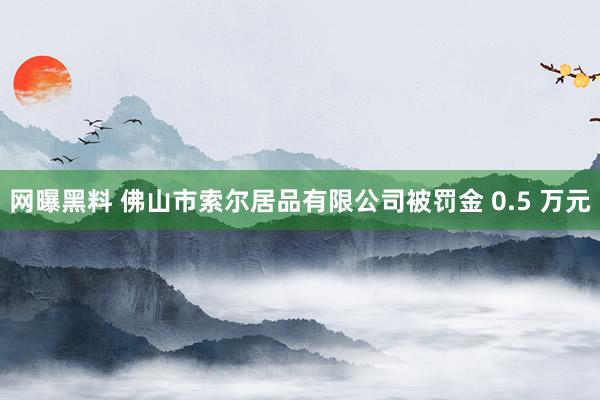 网曝黑料 佛山市索尔居品有限公司被罚金 0.5 万元